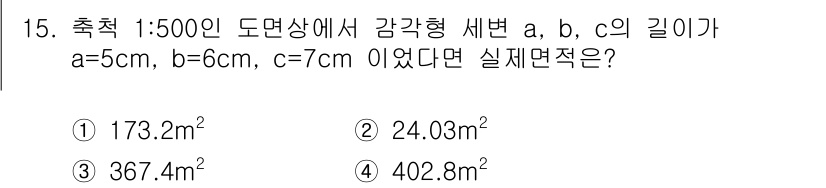 15. 축척 1:500인 도면상에서 감각형 세변 a, b, c의 길이가 a=5cm, b=6cm, c=7cm 이었다면 실제면적은?

① $173.2m^2$
② $24.03m^2$
③ $367.4m^2$
④ $402.8m^2$